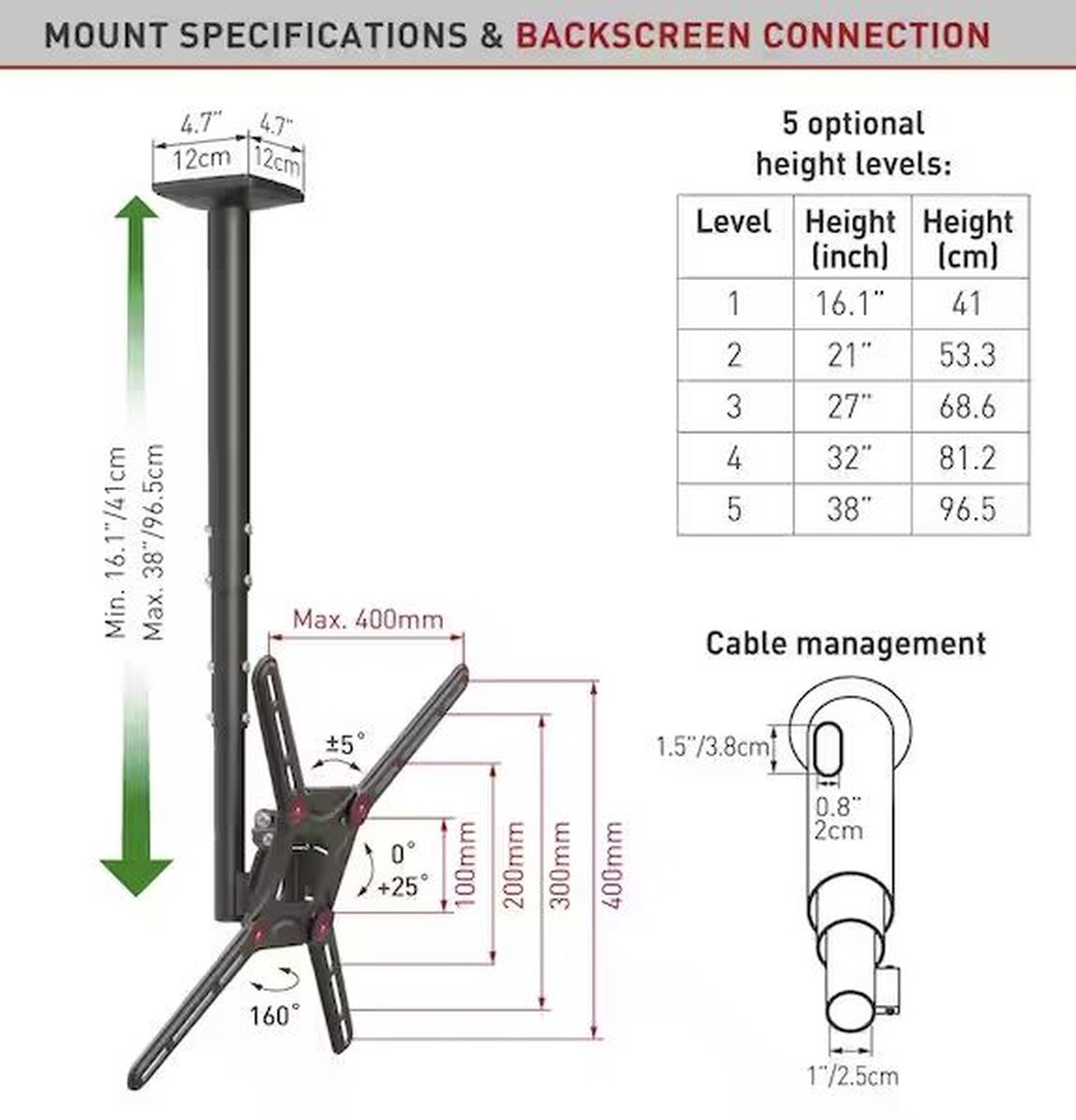 MOUNT SPECIFICATIONS & BACKSCREEN CONNECTION

4.7"
12cm
4.7"
12cm

Min. 16.1"/41cm
Max. 38"/96.5cm

Max. 400mm

±5°

0°
+25°

160°

100mm
200mm
300mm
400mm

5 optional height levels:

| Level | Height (inch) | Height (cm) |
|---|---|---|
| 1 | 16.1" | 41 |
| 2 | 21" | 53.3 |
| 3 | 27" | 68.6 |
| 4 | 32" | 81.2 |
| 5 | 38" | 96.5 |

Cable management

1.5"/3.8cm
0.8"
2cm
1"/2.5cm